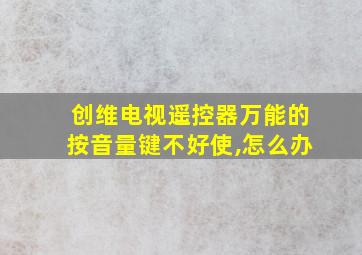 创维电视遥控器万能的按音量键不好使,怎么办